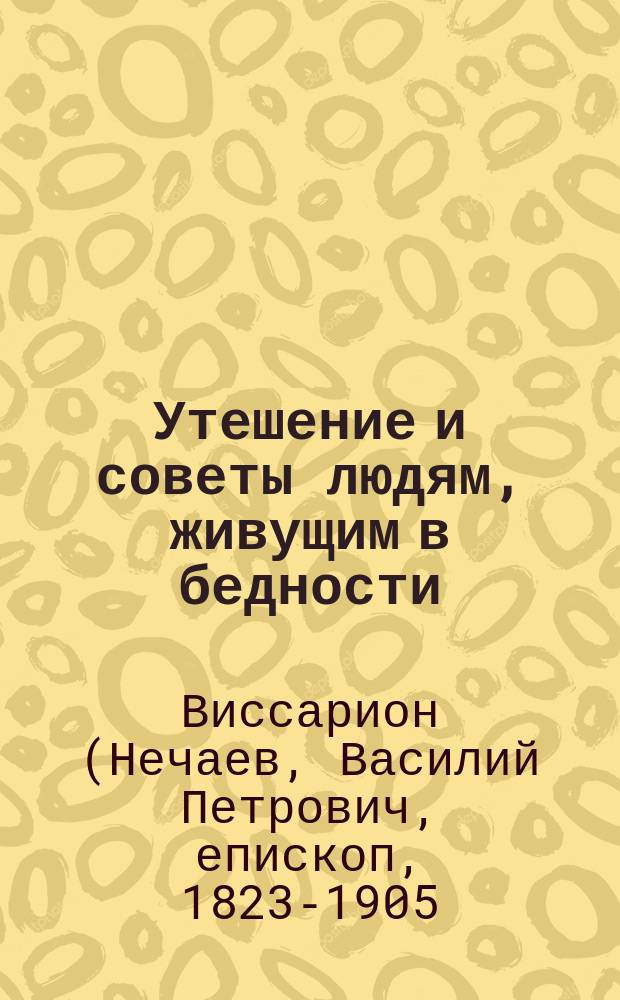 Утешение и советы людям, живущим в бедности

Виссарион (Нечаев, Василий Петрович, епископ, 1823-1905